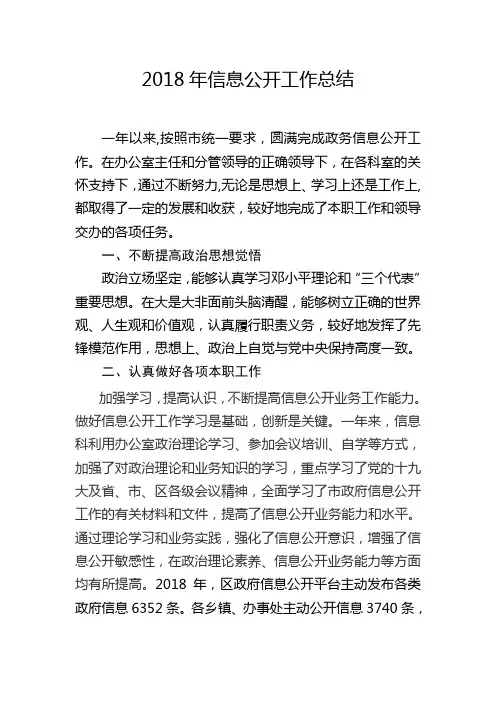 2018 年信息公开工作总结

一年以来,按照市统一要求，圆满完成政务信息公开工作。在办公室主任和分管领导的正确领导下，在各科室的关怀支持下，通过不断努力,无论是思想上、学习上还是工作上,都取得了一定的发展和收获，较好地完成了本职工作和领导交办的各项任务。

一、不断提高政治思想觉悟

政治立场坚定，能够认真学习邓小平理论和“三个代表”重要思想。在大是大非面前头脑清醒，能够树立正确的世界观、人生观和价值观，认真履行职责义务，较好地发挥了先锋模范作用，思想上、政治上自觉与党中央保持高度一致。

二、认真做好各项本职工作

加强学习，提高认识，不断提高信息公开业务工作能力。做好信息公开工作学习是基础，创新是关键。一年来，信息科利用办公室政治理论学习、参加会议培训、自学等方式，加强了对政治理论和业务知识的学习，重点学习了党的十九大及省、市、区各级会议精神，全面学习了市政府信息公开工作的有关材料和文件，提高了信息公开业务能力和水平。通过理论学习和业务实践，强化了信息公开意识，增强了信息公开敏感性，在政治理论素养、信息公开业务能力等方面均有所提高。2018 年，区政府信息公开平台主动发布各类政府信息 6352 条。各乡镇、办事处主动公开信息 3740 条，